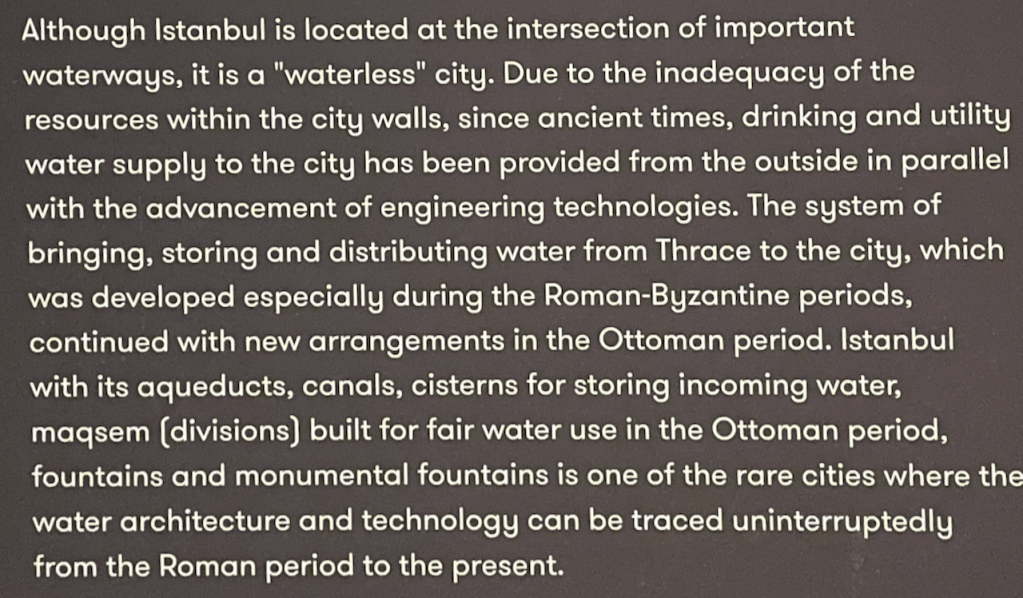 Although Istanbul is located at the intersection of important waterways, it is a "waterless" city. Due to the inadequacy of the resources within the city walls, since ancient times, drinking and utility water supply to the city has been provided from the outside in parallel with the advancement of engineering technologies. The system of bringing, storing and distributing water from Thrace to the city, which was developed especially during the Roman-Byzantine periods, continued with new arrangements in the Ottoman period. Istanbul with its aqueducts, canals, cisterns for storing incoming water, maqsem (divisions) built for fair water use in the Ottoman period, fountains and monumental fountains is one of the rare cities where the water architecture and technology can be traced uninterruptedly from the Roman period to the present.